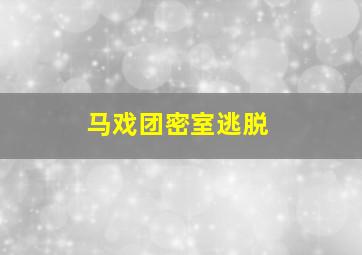 马戏团密室逃脱